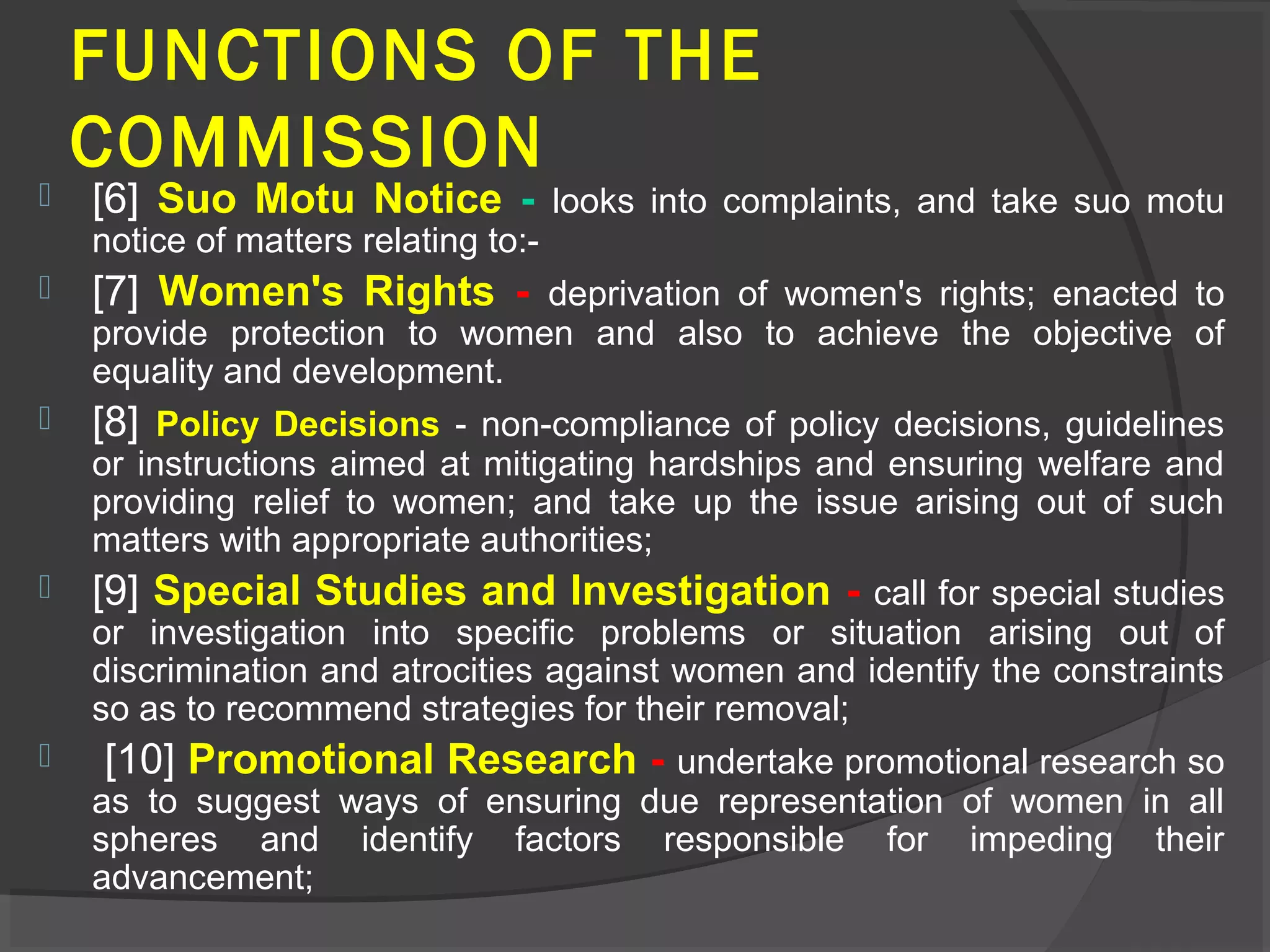 FUNCTIONS OF THE COMMISSION

[6] Suo Motu Notice - looks into complaints, and take suo motu notice of matters relating to:-

[7] Women's Rights - deprivation of women's rights; enacted to provide protection to women and also to achieve the objective of equality and development.

[8] Policy Decisions - non-compliance of policy decisions, guidelines or instructions aimed at mitigating hardships and ensuring welfare and providing relief to women; and take up the issue arising out of such matters with appropriate authorities;

[9] Special Studies and Investigation - call for special studies or investigation into specific problems or situation arising out of discrimination and atrocities against women and identify the constraints so as to recommend strategies for their removal;

[10] Promotional Research - undertake promotional research so as to suggest ways of ensuring due representation of women in all spheres and identify factors responsible for impeding their advancement;